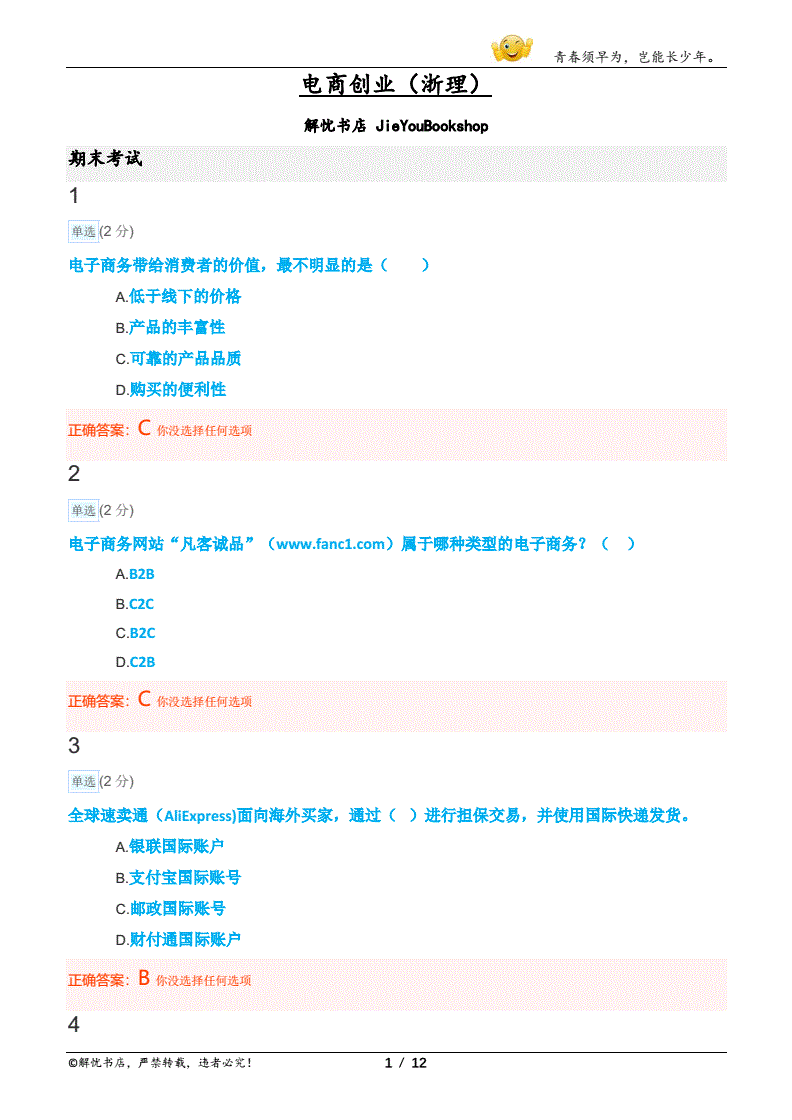 青春须早为，岂能长少年。

电商创业（浙理）

解忧书店 JieYouBookshop

期末考试

1

单选(2 分)

电子商务带给消费者的价值，最不明显的是（ ）

A.低于线下的价格

B.产品的丰富性

C.可靠的产品品质

D.购买的便利性

正确答案：C 你没选择任何选项

2

单选(2 分)

电子商务网站“凡客诚品”（www.fanc1.com）属于哪种类型的电子商务？（ ）

A.B2B

B.C2C

C.B2C

D.C2B

正确答案：C 你没选择任何选项

3

单选(2 分)

全球速卖通（AliExpress)面向海外买家，通过（ ）进行担保交易，并使用国际快递发货。

A.银联国际账户

B.支付宝国际账号

C.邮政国际账号

D.财付通国际账户

正确答案：B 你没选择任何选项

4

©解忧书店，严禁转载，违者必究！

1 / 12